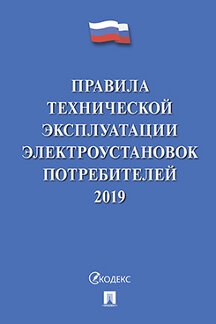 ПРАВИЛА ТЕХНИЧЕСКОЙ ЭКСПЛУАТАЦИИ ЭЛЕКТРОУСТАНОВОК ПОТРЕБИТЕЛЕЙ
2019

КОДЕКС